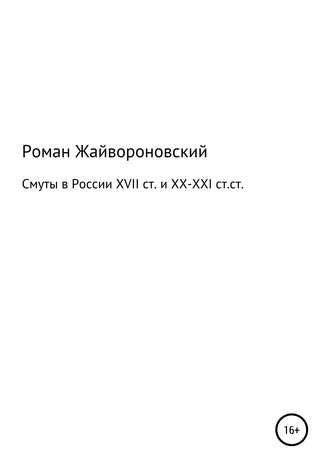 Роман Жайвороновский

Смуты в России XVII ст. и XX-XXI ст.ст.

16+